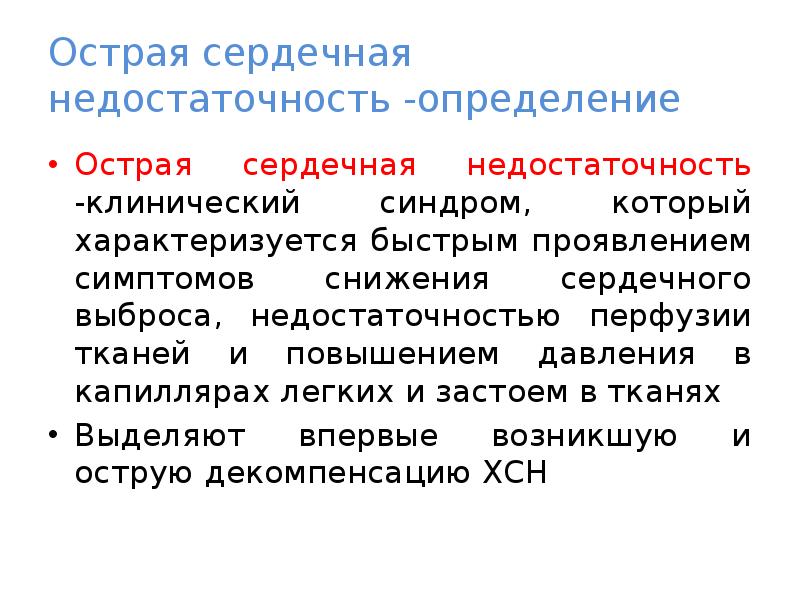 Острая сердечная недостаточность -определение

• Острая сердечная недостаточность -клинический синдром, который характеризуется быстрым проявлением симптомов снижения сердечного выброса, недостаточностью перфузии тканей и повышением давления в капиллярах легких и застоем в тканях
• Выделяют впервые возникшую и острую декомпенсацию ХСН